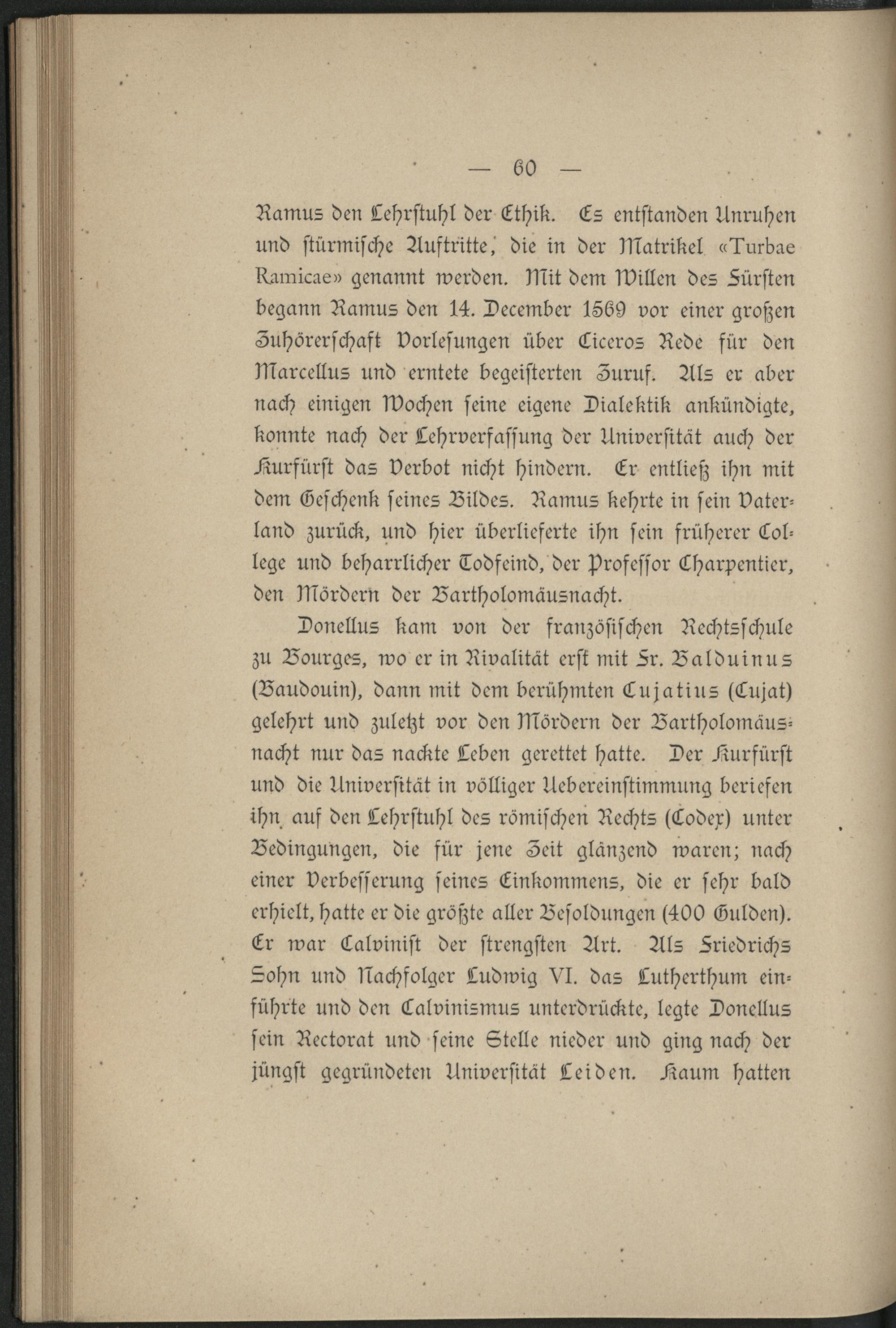 — 60 —

Ramus den Lehrstuhl der Ethik. Es entstanden Unruhen und stürmische Auftritte, die in der Matrikel «Turbae Ramicae» genannt werden. Mit dem Willen des Fürsten begann Ramus den 14. December 1569 vor einer großen Zuhörerschaft Vorlesungen über Ciceros Rede für den Marcellus und erntete begeisterten Zuruf. Als er aber nach einigen Wochen seine eigene Dialektik ankündigte, konnte nach der Lehrverfassung der Universität auch der Kurfürst das Verbot nicht hindern. Er entließ ihn mit dem Geschenk seines Bildes. Ramus kehrte in sein Vaterland zurück, und hier überlieferte ihn sein früherer College und beharrlicher Todfeind, der Professor Charpentier, den Mördern der Bartholomäusnacht.

Donellus kam von der französischen Rechtsschule zu Bourges, wo er in Rivalität erst mit Fr. Balduinus (Baudouin), dann mit dem berühmten Cujatius (Cujat) gelehrt und zuletzt vor den Mördern der Bartholomäusnacht nur das nackte Leben gerettet hatte. Der Kurfürst und die Universität in völliger Uebereinstimmung beriefen ihn auf den Lehrstuhl des römischen Rechts (Codex) unter Bedingungen, die für jene Zeit glänzend waren; nach einer Verbesserung seines Einkommens, die er sehr bald erhielt, hatte er die größte aller Besoldungen (400 Gulden). Er war Calvinist der strengsten Art. Als Friedrichs Sohn und Nachfolger Ludwig VI. das Lutherthum einführte und den Calvinismus unterdrückte, legte Donellus sein Rectorat und seine Stelle nieder und ging nach der jüngst gegründeten Universität Leiden. Kaum hatten